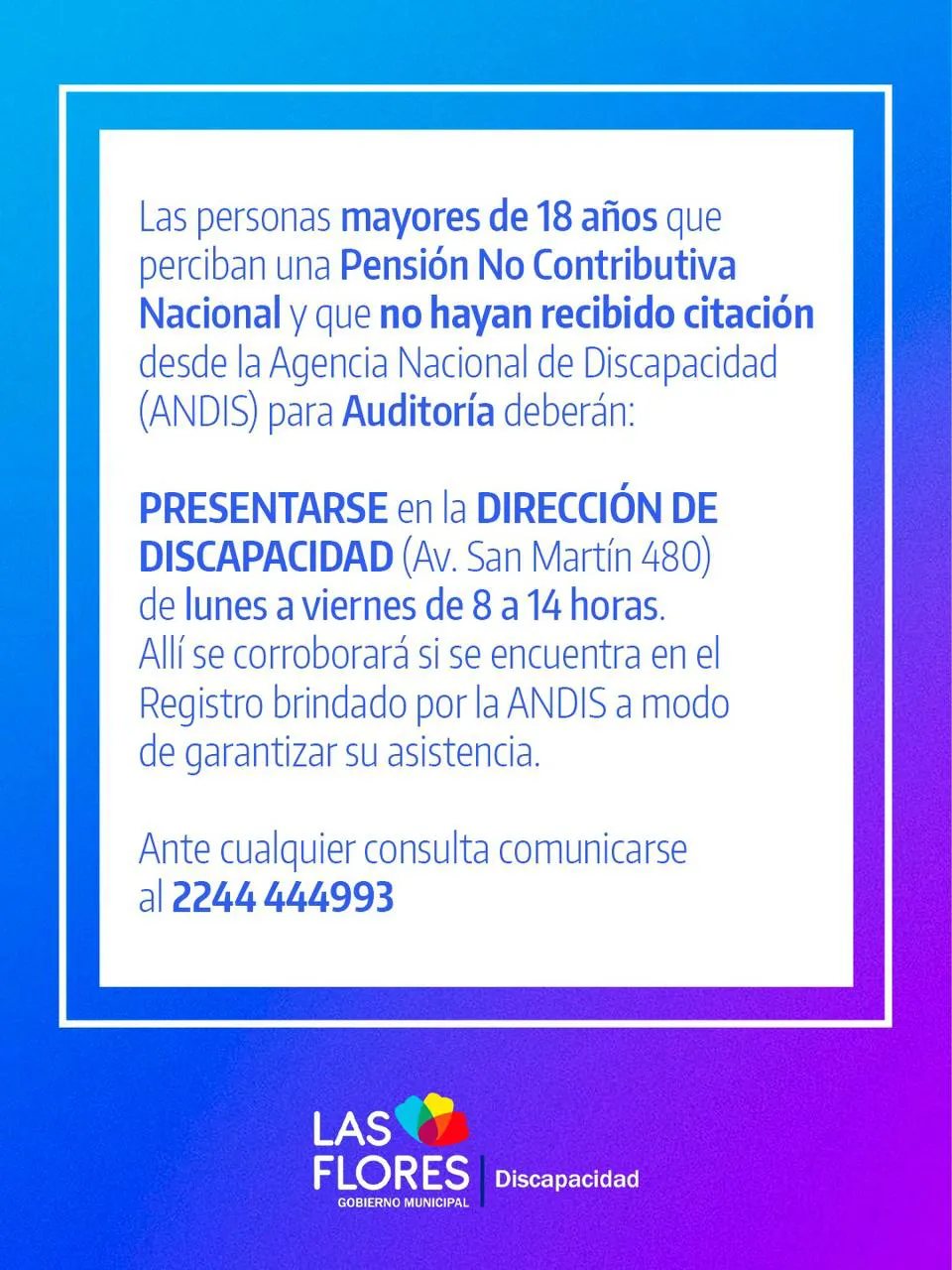 Las personas mayores de 18 años que perciban una Pensión No Contributiva Nacional y que no hayan recibido citación desde la Agencia Nacional de Discapacidad (ANDIS) para Auditoría deberán:

PRESENTARSE en la DIRECCIÓN DE DISCAPACIDAD (Av. San Martín 480) de lunes a viernes de 8 a 14 horas. Allí se corroborará si se encuentra en el Registro brindado por la ANDIS a modo de garantizar su asistencia.

Ante cualquier consulta comunicarse al 2244 444993

LAS FLORES
GOBIERNO MUNICIPAL
Discapacidad